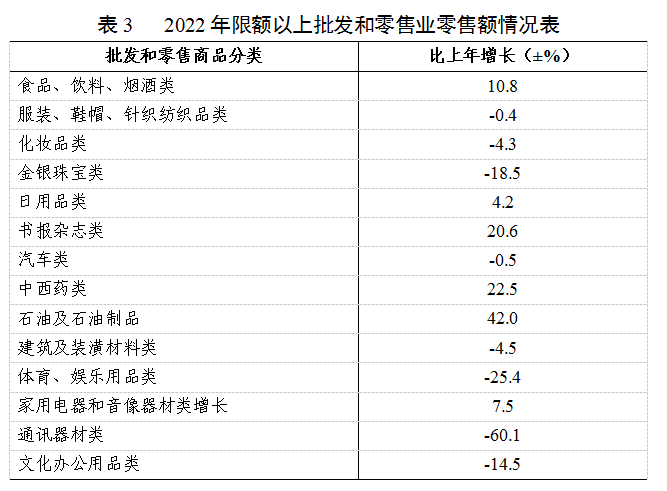 表3　2022年限额以上批发和零售业零售额情况表

| 批发和零售商品分类 | 比上年增长（±%） |
|---|---|
| 食品、饮料、烟酒类 | 10.8 |
| 服装、鞋帽、针织纺织品类 | -0.4 |
| 化妆品类 | -4.3 |
| 金银珠宝类 | -18.5 |
| 日用品类 | 4.2 |
| 书报杂志类 | 20.6 |
| 汽车类 | -0.5 |
| 中西药类 | 22.5 |
| 石油及石油制品 | 42.0 |
| 建筑及装潢材料类 | -4.5 |
| 体育、娱乐用品类 | -25.4 |
| 家用电器和音像器材类增长 | 7.5 |
| 通讯器材类 | -60.1 |
| 文化办公用品类 | -14.5 |